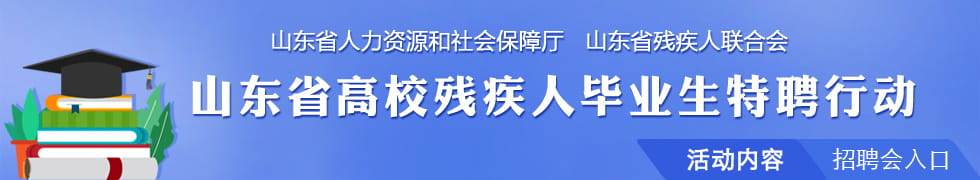 山东省人力资源和社会保障厅　山东省残疾人联合会

山东省高校残疾人毕业生特聘行动

活动内容　招聘会入口